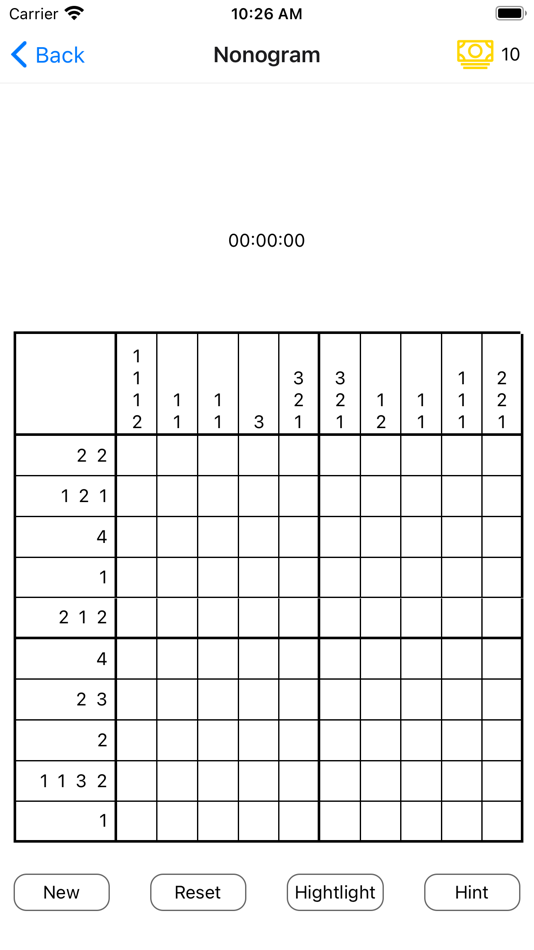 Carrier 10:26 AM

Back Nonogram 10

00:00:00

| | 1 1 1 2 | 1 1 | 1 1 | 3 | 3 2 1 | 3 2 1 | 1 2 | 1 1 | 1 1 1 | 2 2 1 |
|---|---|---|---|---|---|---|---|---|---|---|
| 2 2 | | | | | | | | | | |
| 1 2 1 | | | | | | | | | | |
| 4 | | | | | | | | | | |
| 1 | | | | | | | | | | |
| 2 1 2 | | | | | | | | | | |
| 4 | | | | | | | | | | |
| 2 3 | | | | | | | | | | |
| 2 | | | | | | | | | | |
| 1 1 3 2 | | | | | | | | | | |
| 1 | | | | | | | | | | |

New Reset Hightlight Hint